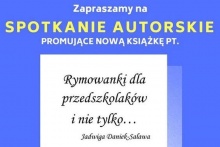 Zapraszamy na
SPOTKANIE AUTORSKIE
PROMUJĄCE NOWĄ KSIĄŻKĘ PT.

Rymowanki dla przedszkolaków i nie tylko…

Jadwiga Daniek-Salawa